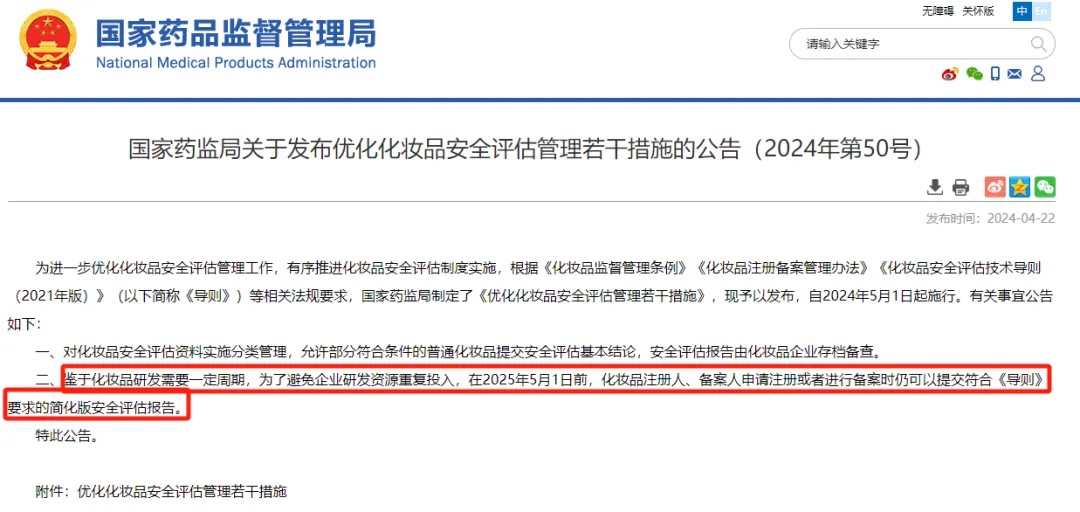 国家药品监督管理局
National Medical Products Administration

无障碍 关怀版 中 En

请输入关键字

国家药监局关于发布优化化妆品安全评估管理若干措施的公告（2024年第50号）

发布时间：2024-04-22

为进一步优化化妆品安全评估管理工作，有序推进化妆品安全评估制度实施，根据《化妆品监督管理条例》《化妆品注册备案管理办法》《化妆品安全评估技术导则（2021年版）》（以下简称《导则》）等相关法规要求，国家药监局制定了《优化化妆品安全评估管理若干措施》，现予以发布，自2024年5月1日起施行。有关事宜公告如下：

一、对化妆品安全评估资料实施分类管理，允许部分符合条件的普通化妆品提交安全评估基本结论，安全评估报告由化妆品企业存档备查。

二、鉴于化妆品研发需要一定周期，为了避免企业研发资源重复投入，在2025年5月1日前，化妆品注册人、备案人申请注册或者进行备案时仍可以提交符合《导则》要求的简化版安全评估报告。

特此公告。

附件：优化化妆品安全评估管理若干措施